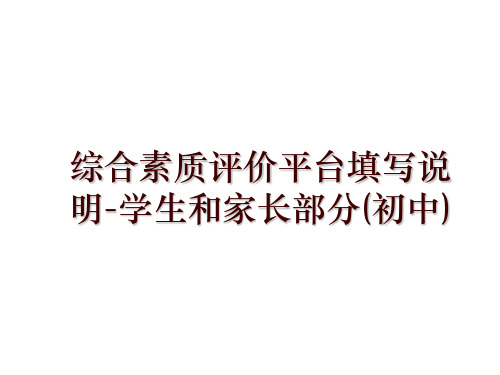 综合素质评价平台填写说明-学生和家长部分(初中)